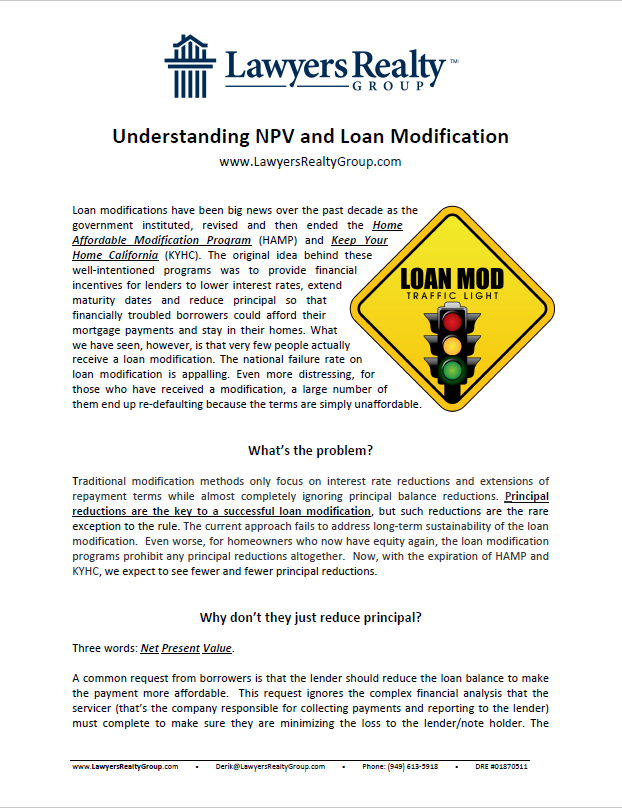 Lawyers Realty™ GROUP

Understanding NPV and Loan Modification

www.LawyersRealtyGroup.com

Loan modifications have been big news over the past decade as the government instituted, revised and then ended the Home Affordable Modification Program (HAMP) and Keep Your Home California (KYHC). The original idea behind these well-intentioned programs was to provide financial incentives for lenders to lower interest rates, extend maturity dates and reduce principal so that financially troubled borrowers could afford their mortgage payments and stay in their homes. What we have seen, however, is that very few people actually receive a loan modification. The national failure rate on loan modification is appalling. Even more distressing, for those who have received a modification, a large number of them end up re-defaulting because the terms are simply unaffordable.

LOAN MOD
TRAFFIC LIGHT

What's the problem?

Traditional modification methods only focus on interest rate reductions and extensions of repayment terms while almost completely ignoring principal balance reductions. Principal reductions are the key to a successful loan modification, but such reductions are the rare exception to the rule. The current approach fails to address long-term sustainability of the loan modification. Even worse, for homeowners who now have equity again, the loan modification programs prohibit any principal reductions altogether. Now, with the expiration of HAMP and KYHC, we expect to see fewer and fewer principal reductions.

Why don't they just reduce principal?

Three words: Net Present Value.

A common request from borrowers is that the lender should reduce the loan balance to make the payment more affordable. This request ignores the complex financial analysis that the servicer (that's the company responsible for collecting payments and reporting to the lender) must complete to make sure they are minimizing the loss to the lender/note holder. The

www.LawyersRealtyGroup.com • Derik@LawyersRealtyGroup.com • Phone: (949) 613-5918 • DRE #01870511